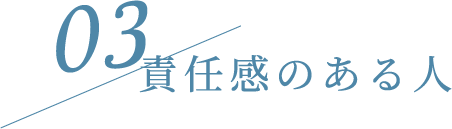 03
責任感のある人